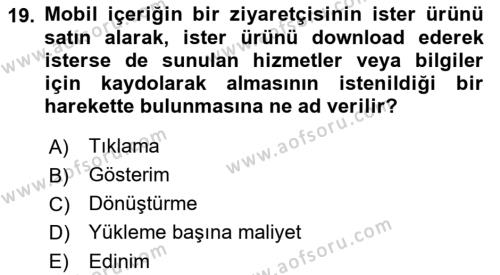 19. Mobil içeriğin bir ziyaretçisinin ister ürünü satın alarak, ister ürünü download ederek isterse de sunulan hizmetler veya bilgiler için kaydolarak almasının istenildiği bir harekette bulunmasına ne ad verilir?

A) Tıklama
B) Gösterim
C) Dönüştürme
D) Yükleme başına maliyet
E) Edinim

www.aofsoru.com